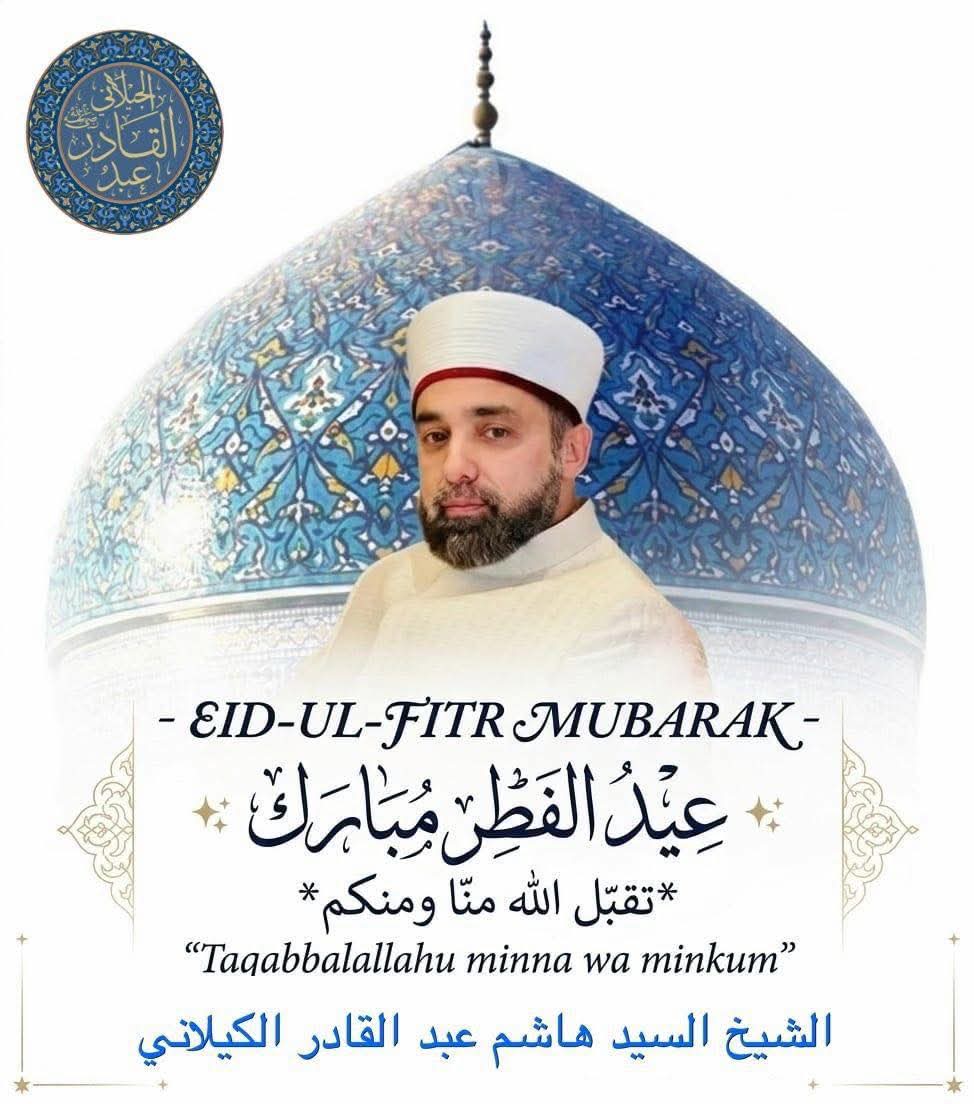 عبد القادر الجيلاني

- EID-UL-FITR MUBARAK -

عِيدُ الفِطْرِ مُبَارَك

*تقبّل الله منّا ومنكم*

"Taqabbalallahu minna wa minkum"

الشيخ السيد هاشم عبد القادر الكيلاني